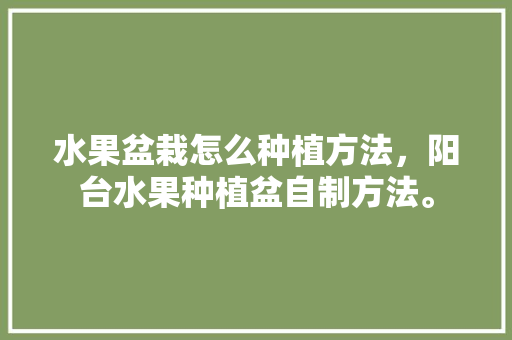 水果盆栽怎么种植方法，阳台水果种植盆自制方法。